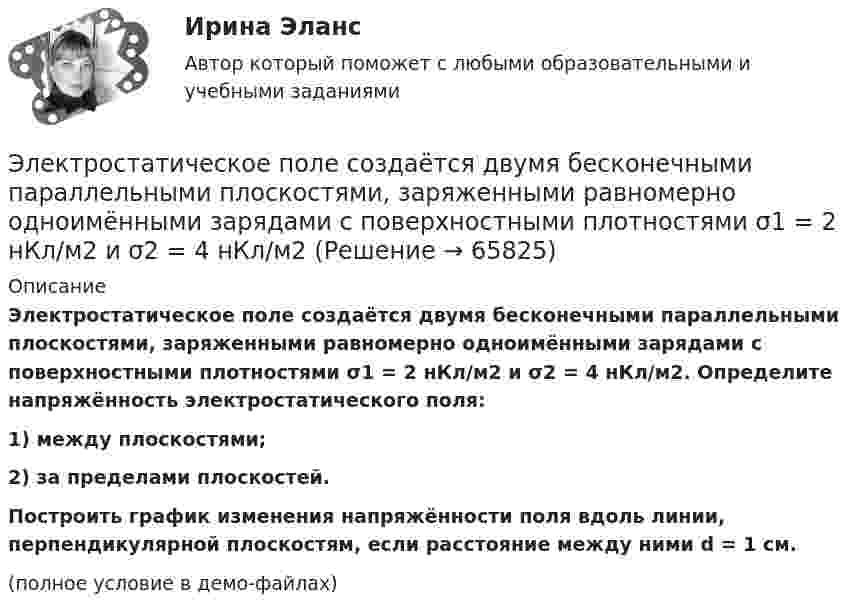 Ирина Эланс

Автор который поможет с любыми образовательными и учебными заданиями

Электростатическое поле создаётся двумя бесконечными параллельными плоскостями, заряженными равномерно одноимёнными зарядами с поверхностными плотностями σ1 = 2 нКл/м2 и σ2 = 4 нКл/м2 (Решение → 65825)

Описание

Электростатическое поле создаётся двумя бесконечными параллельными плоскостями, заряженными равномерно одноимёнными зарядами с поверхностными плотностями σ1 = 2 нКл/м2 и σ2 = 4 нКл/м2. Определите напряжённость электростатического поля:

1) между плоскостями;

2) за пределами плоскостей.

Построить график изменения напряжённости поля вдоль линии, перпендикулярной плоскостям, если расстояние между ними d = 1 см.

(полное условие в демо-файлах)